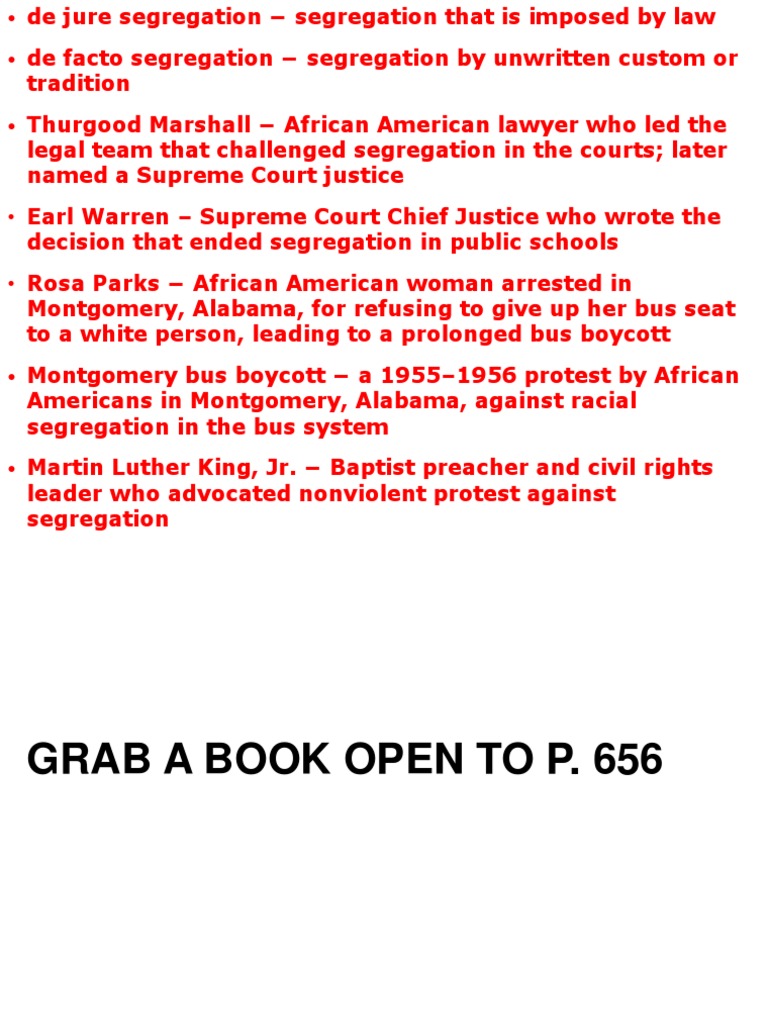 • de jure segregation – segregation that is imposed by law

• de facto segregation – segregation by unwritten custom or tradition

• Thurgood Marshall – African American lawyer who led the legal team that challenged segregation in the courts; later named a Supreme Court justice

• Earl Warren – Supreme Court Chief Justice who wrote the decision that ended segregation in public schools

• Rosa Parks – African American woman arrested in Montgomery, Alabama, for refusing to give up her bus seat to a white person, leading to a prolonged bus boycott

• Montgomery bus boycott – a 1955–1956 protest by African Americans in Montgomery, Alabama, against racial segregation in the bus system

• Martin Luther King, Jr. – Baptist preacher and civil rights leader who advocated nonviolent protest against segregation

GRAB A BOOK OPEN TO P. 656